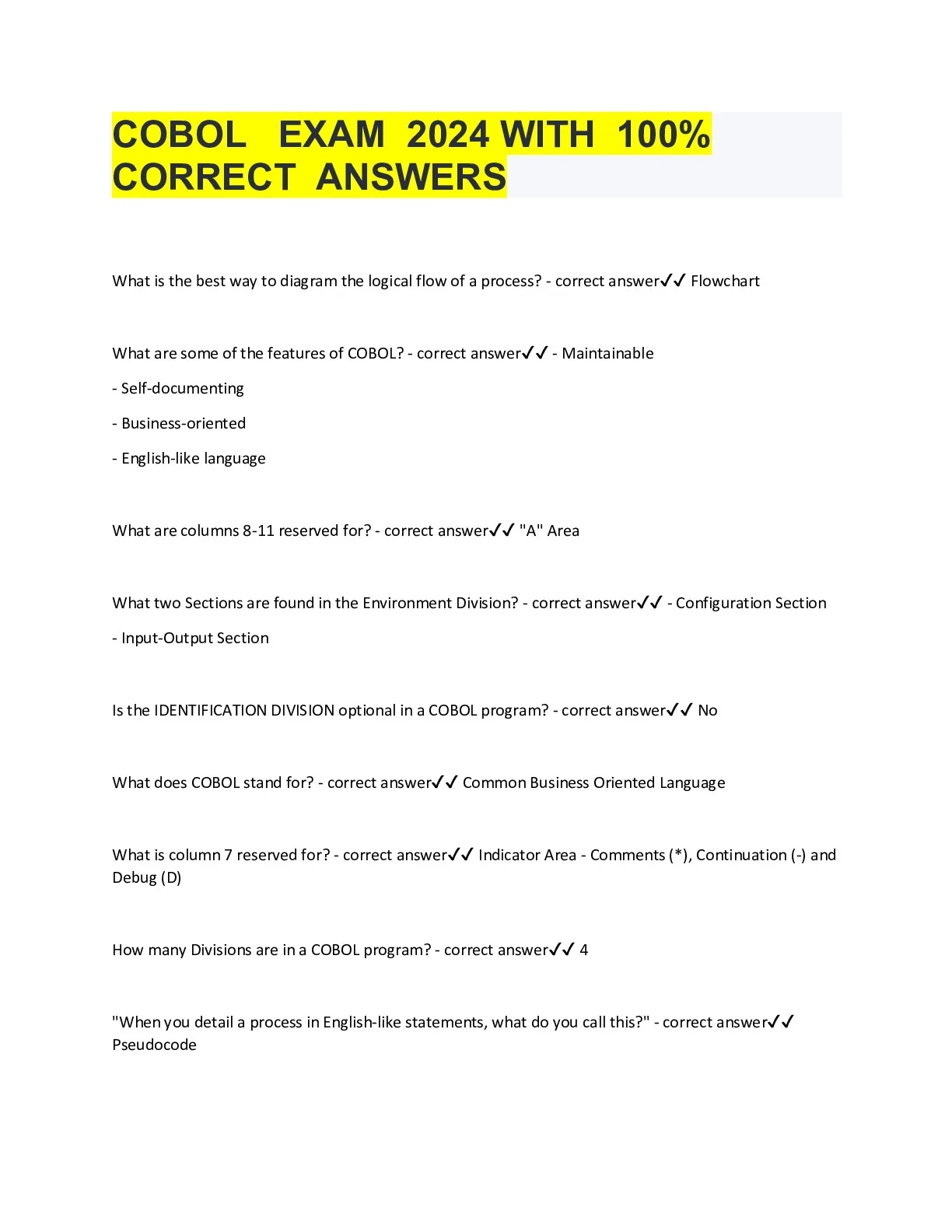 COBOL EXAM 2024 WITH 100% CORRECT ANSWERS

What is the best way to diagram the logical flow of a process? - correct answer✓✓ Flowchart

What are some of the features of COBOL? - correct answer✓✓ - Maintainable

- Self-documenting

- Business-oriented

- English-like language

What are columns 8-11 reserved for? - correct answer✓✓ "A" Area

What two Sections are found in the Environment Division? - correct answer✓✓ - Configuration Section

- Input-Output Section

Is the IDENTIFICATION DIVISION optional in a COBOL program? - correct answer✓✓ No

What does COBOL stand for? - correct answer✓✓ Common Business Oriented Language

What is column 7 reserved for? - correct answer✓✓ Indicator Area - Comments (*), Continuation (-) and Debug (D)

How many Divisions are in a COBOL program? - correct answer✓✓ 4

"When you detail a process in English-like statements, what do you call this?" - correct answer✓✓ Pseudocode